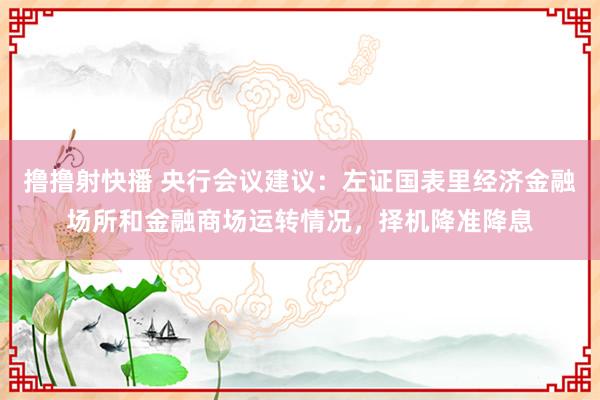 撸撸射快播 央行会议建议：左证国表里经济金融场所和金融商场运转情况，择机降准降息